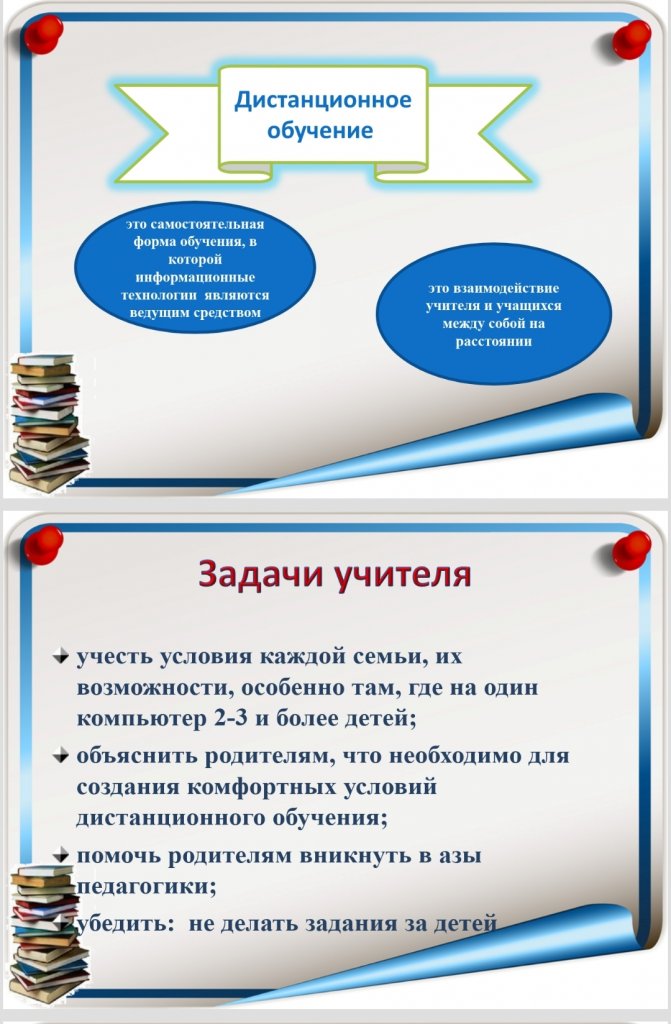 Дистанционное обучение

это самостоятельная форма обучения, в которой информационные технологии являются ведущим средством

это взаимодействие учителя и учащихся между собой на расстоянии

Задачи учителя

учесть условия каждой семьи, их возможности, особенно там, где на один компьютер 2-3 и более детей;

объяснить родителям, что необходимо для создания комфортных условий дистанционного обучения;

помочь родителям вникнуть в азы педагогики;

убедить: не делать задания за детей